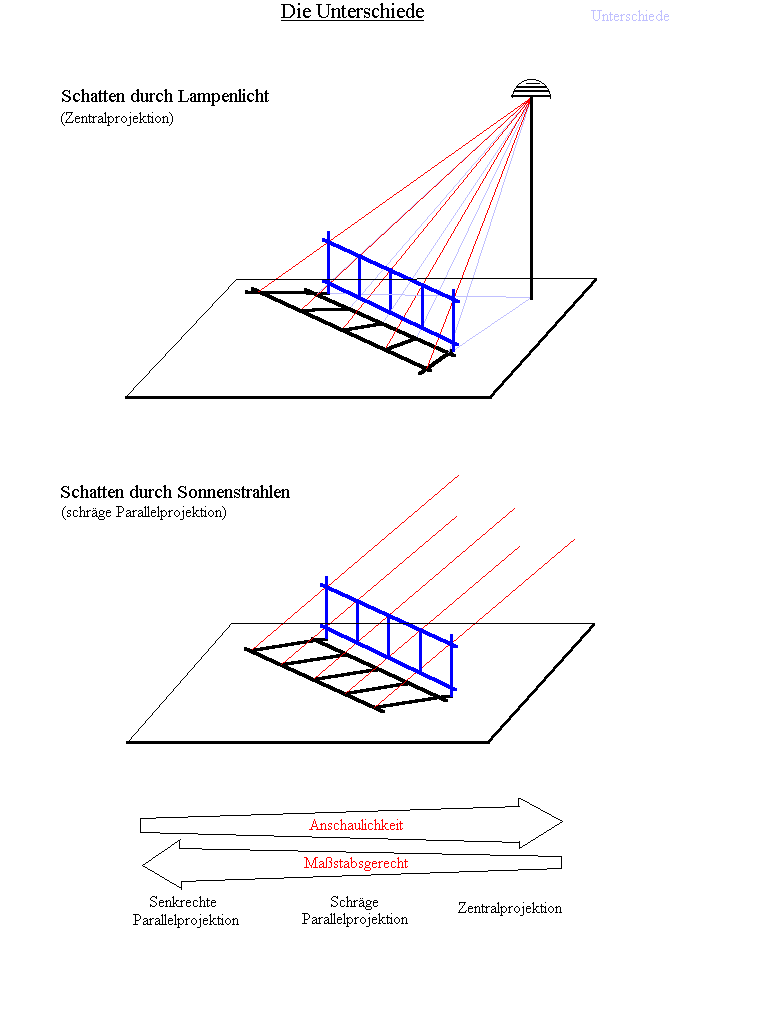 Die Unterschiede

Unterschiede

Schatten durch Lampenlicht
(Zentralprojektion)

Schatten durch Sonnenstrahlen
(schräge Parallelprojektion)

Anschaulichkeit

Maßstabsgerecht

Senkrechte Parallelprojektion

Schräge Parallelprojektion

Zentralprojektion